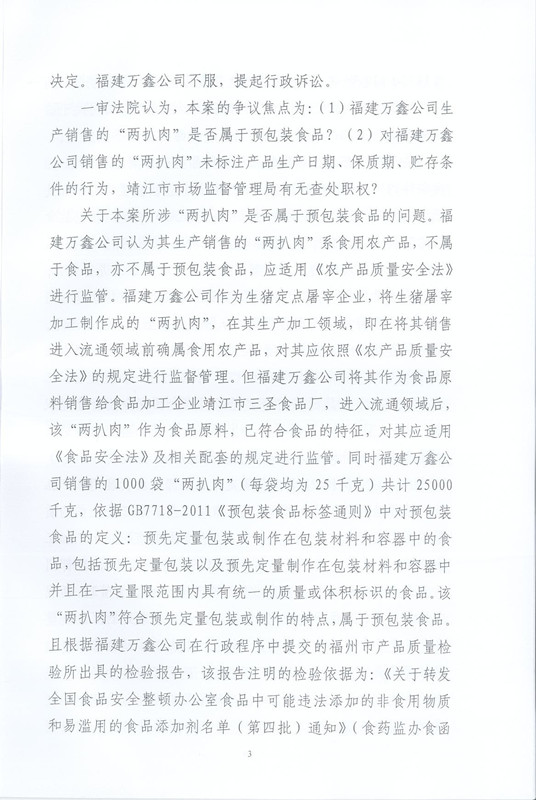 决定。福建万鑫公司不服，提起行政诉讼。

一审法院认为，本案的争议焦点为：（1）福建万鑫公司生产销售的“两扒肉”是否属于预包装食品？（2）对福建万鑫公司销售的“两扒肉”未标注产品生产日期、保质期、贮存条件的行为，靖江市市场监督管理局有无查处职权？

关于本案所涉“两扒肉”是否属于预包装食品的问题。福建万鑫公司认为其生产销售的“两扒肉”系食用农产品，不属于食品，亦不属于预包装食品，应适用《农产品质量安全法》进行监管。福建万鑫公司作为生猪定点屠宰企业，将生猪屠宰加工制作成的“两扒肉”，在其生产加工领域，即在将其销售进入流通领域前确属食用农产品，对其应依照《农产品质量安全法》的规定进行监督管理。但福建万鑫公司将其作为食品原料销售给食品加工企业靖江市三圣食品厂，进入流通领域后，该“两扒肉”作为食品原料，已符合食品的特征，对其应适用《食品安全法》及相关配套的规定进行监管。同时福建万鑫公司销售的1000袋“两扒肉”（每袋均为25千克）共计25000千克，依据GB7718-2011《预包装食品标签通则》中对预包装食品的定义：预先定量包装或制作在包装材料和容器中的食品，包括预先定量包装以及预先定量制作在包装材料和容器中并且在一定量限范围内具有统一的质量或体积标识的食品。该“两扒肉”符合预先定量包装或制作的特点，属于预包装食品。且根据福建万鑫公司在行政程序中提交的福州市产品质量检验所出具的检验报告，该报告注明的检验依据为：《关于转发全国食品安全整顿办公室食品中可能违法添加的非食用物质和易滥用的食品添加剂名单（第四批）通知》（食药监办食函

3